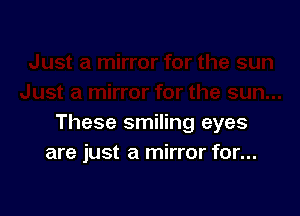 Just a mirror for the sun
Just a mirror for the sun...
These smiling eyes
are just a mirror for...